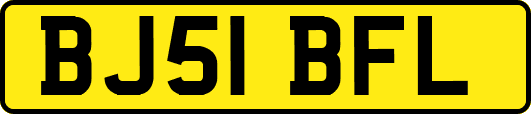 BJ51 BFL